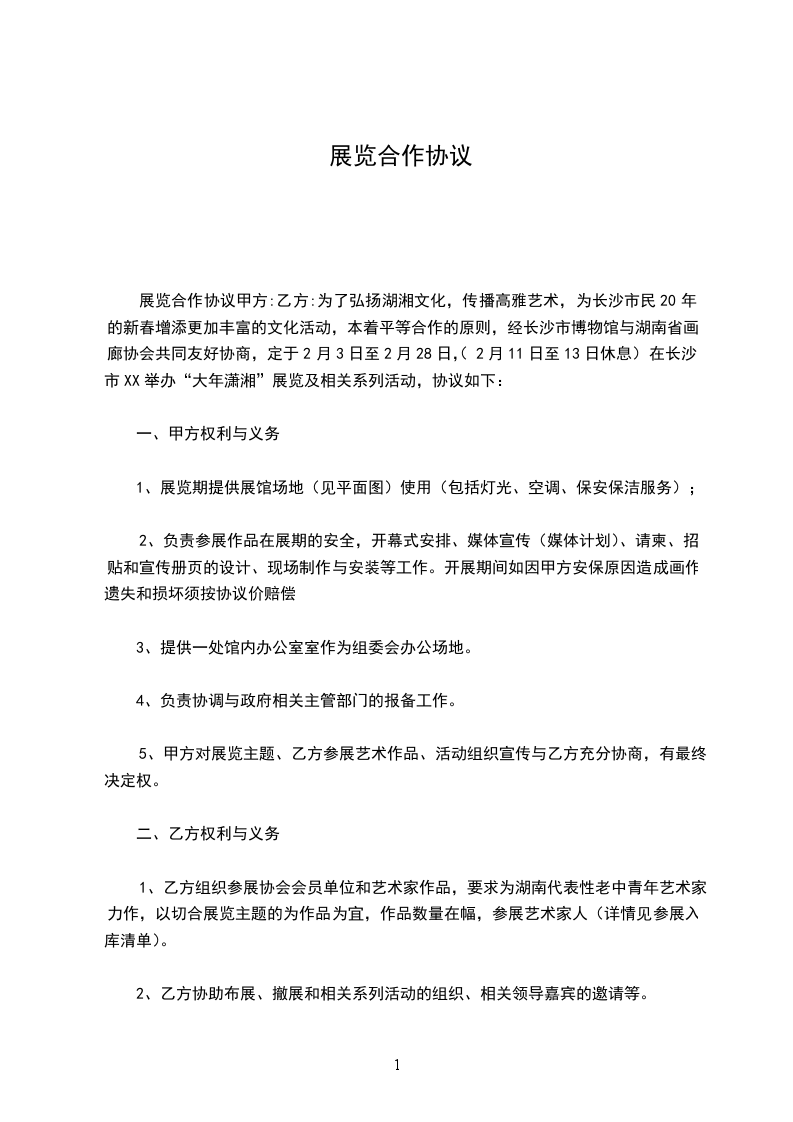 展览合作协议

展览合作协议甲方:乙方:为了弘扬湖湘文化，传播高雅艺术，为长沙市民 20 年的新春增添更加丰富的文化活动，本着平等合作的原则，经长沙市博物馆与湖南省画廊协会共同友好协商，定于 2 月 3 日至 2 月 28 日,( 2 月 11 日至 13 日休息）在长沙市 XX 举办“大年潇湘”展览及相关系列活动，协议如下：

一、甲方权利与义务

1、展览期提供展馆场地（见平面图）使用（包括灯光、空调、保安保洁服务）；

2、负责参展作品在展期的安全，开幕式安排、媒体宣传（媒体计划）、请柬、招贴和宣传册页的设计、现场制作与安装等工作。开展期间如因甲方安保原因造成画作遗失和损坏须按协议价赔偿

3、提供一处馆内办公室室作为组委会办公场地。

4、负责协调与政府相关主管部门的报备工作。

5、甲方对展览主题、乙方参展艺术作品、活动组织宣传与乙方充分协商，有最终决定权。

二、乙方权利与义务

1、乙方组织参展协会会员单位和艺术家作品，要求为湖南代表性老中青年艺术家力作，以切合展览主题的为作品为宜，作品数量在幅，参展艺术家人（详情见参展入库清单）。

2、乙方协助布展、撤展和相关系列活动的组织、相关领导嘉宾的邀请等。

1